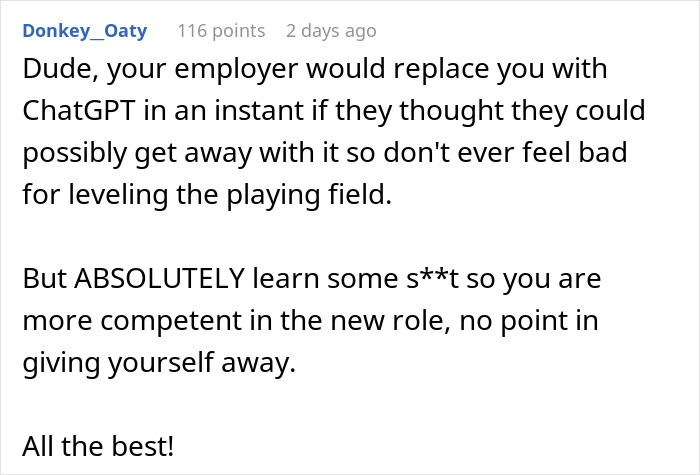 Donkey_Oaty 116 points 2 days ago

Dude, your employer would replace you with ChatGPT in an instant if they thought they could possibly get away with it so don't ever feel bad for leveling the playing field.

But ABSOLUTELY learn some s**t so you are more competent in the new role, no point in giving yourself away.

All the best!